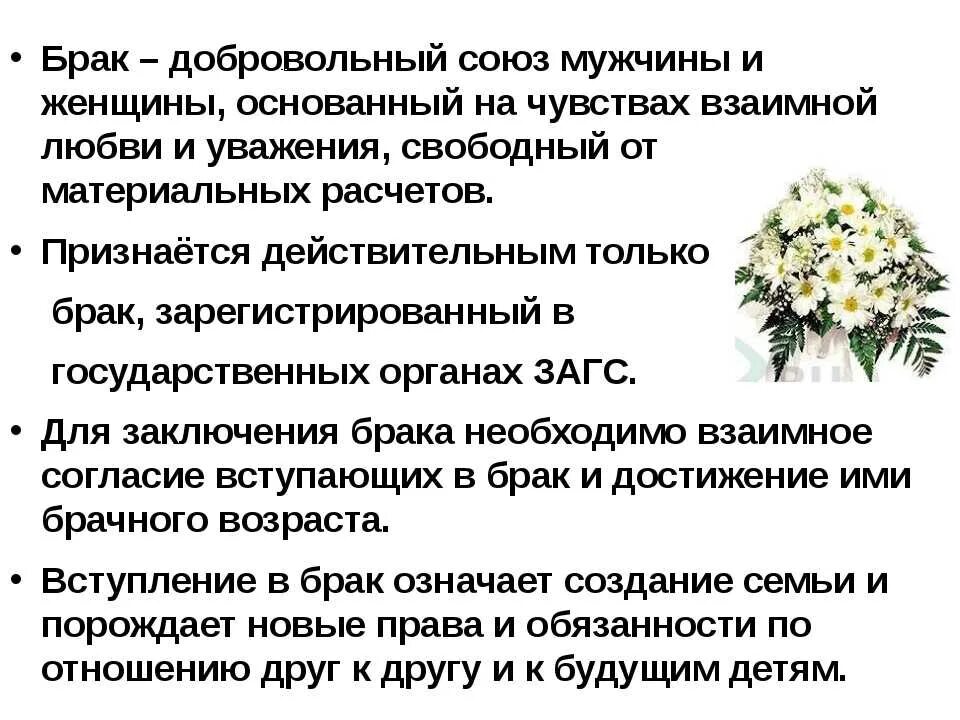 • Брак – добровольный союз мужчины и женщины, основанный на чувствах взаимной любви и уважения, свободный от материальных расчетов.

• Признаётся действительным только брак, зарегистрированный в государственных органах ЗАГС.

• Для заключения брака необходимо взаимное согласие вступающих в брак и достижение ими брачного возраста.

• Вступление в брак означает создание семьи и порождает новые права и обязанности по отношению друг к другу и к будущим детям.